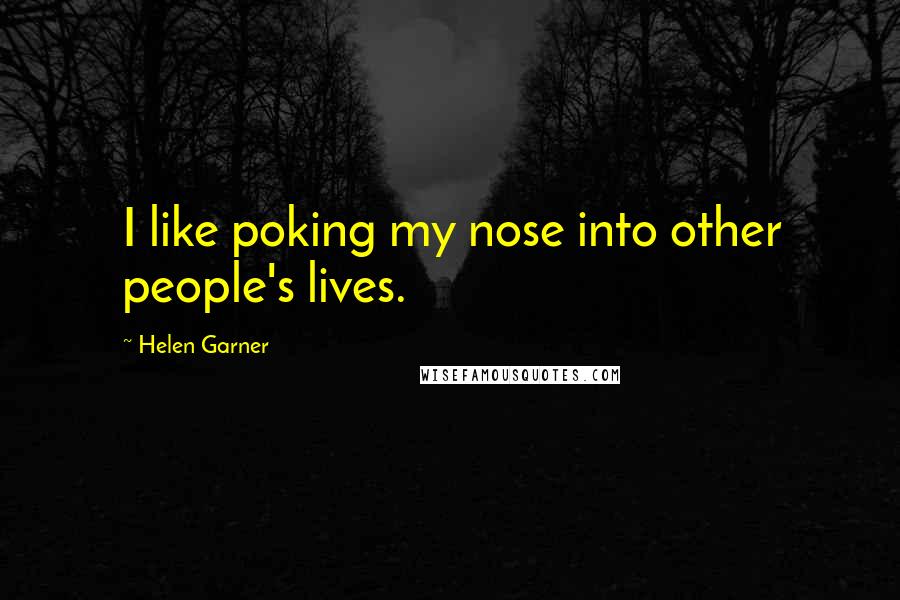 I like poking my nose into other people's lives.

~ Helen Garner

WISEFAMOUSQUOTES.COM